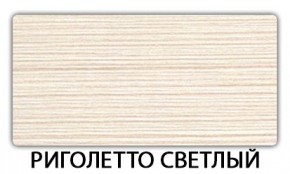 РИГОЛЕТТО СВЕТЛЫЙ